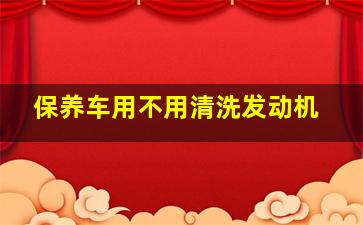 保养车用不用清洗发动机